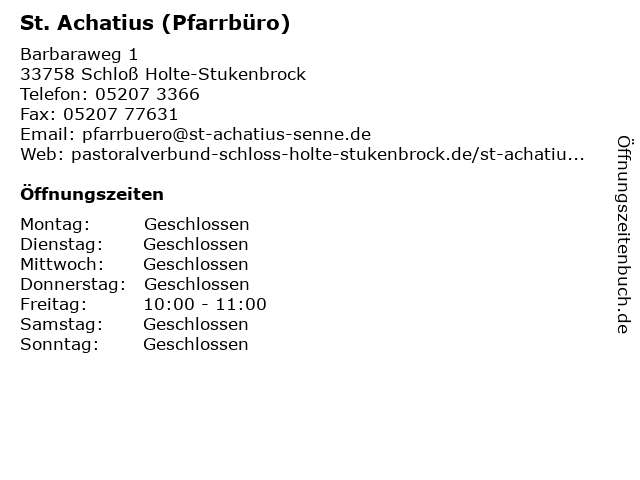 St. Achatius (Pfarrbüro)

Barbaraweg 1
33758 Schloß Holte-Stukenbrock
Telefon: 05207 3366
Fax: 05207 77631
Email: pfarrbuero@st-achatius-senne.de
Web: pastoralverbund-schloss-holte-stukenbrock.de/st-achatiu...

Öffnungszeiten

Montag: Geschlossen
Dienstag: Geschlossen
Mittwoch: Geschlossen
Donnerstag: Geschlossen
Freitag: 10:00 - 11:00
Samstag: Geschlossen
Sonntag: Geschlossen

Öffnungszeitenbuch.de